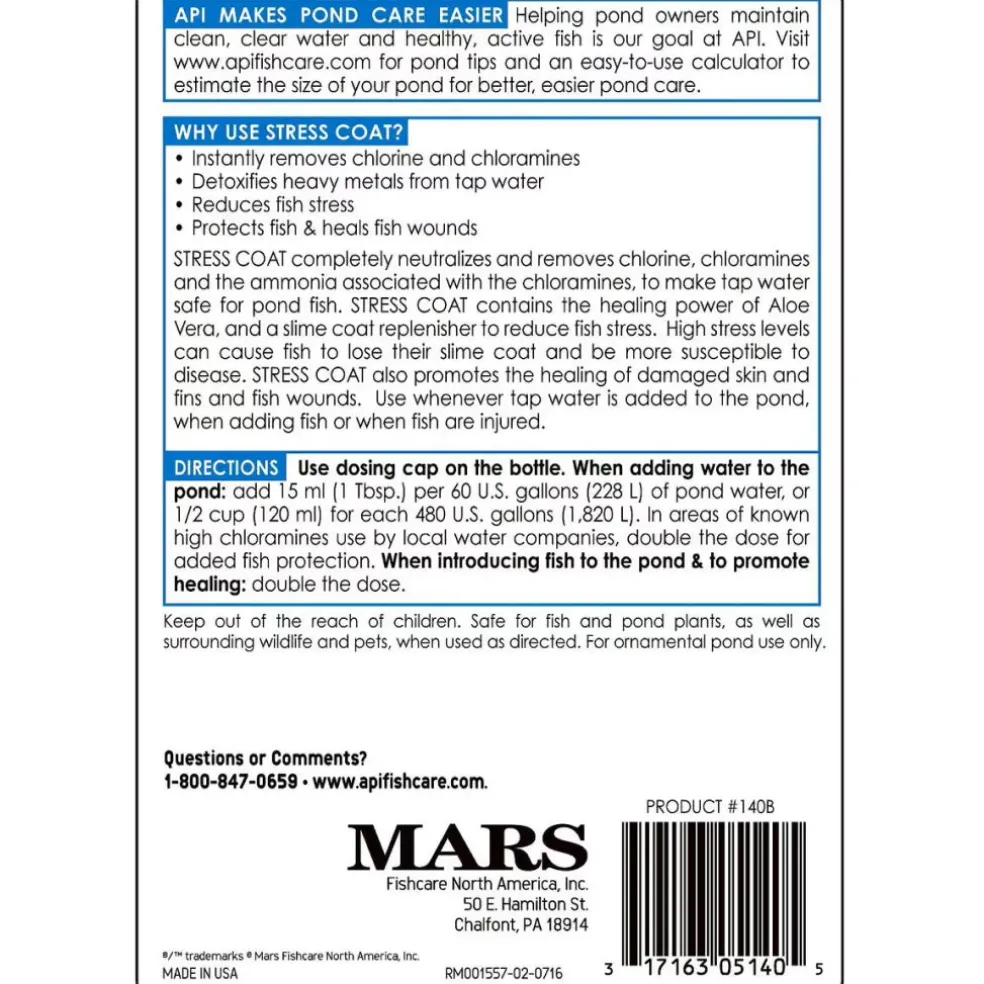 API MAKES POND CARE EASIER Helping pond owners maintain clean, clear water and healthy, active fish is our goal at API. Visit www.apifishcare.com for pond tips and an easy-to-use calculator to estimate the size of your pond for better, easier pond care.

WHY USE STRESS COAT?

• Instantly removes chlorine and chloramines
• Detoxifies heavy metals from tap water
• Reduces fish stress
• Protects fish & heals fish wounds

STRESS COAT completely neutralizes and removes chlorine, chloramines and the ammonia associated with the chloramines, to make tap water safe for pond fish. STRESS COAT contains the healing power of Aloe Vera, and a slime coat replenisher to reduce fish stress. High stress levels can cause fish to lose their slime coat and be more susceptible to disease. STRESS COAT also promotes the healing of damaged skin and fins and fish wounds. Use whenever tap water is added to the pond, when adding fish or when fish are injured.

DIRECTIONS Use dosing cap on the bottle. When adding water to the pond: add 15 ml (1 Tbsp.) per 60 U.S. gallons (228 L) of pond water, or 1/2 cup (120 ml) for each 480 U.S. gallons (1,820 L). In areas of known high chloramines use by local water companies, double the dose for added fish protection. When introducing fish to the pond & to promote healing: double the dose.

Keep out of the reach of children. Safe for fish and pond plants, as well as surrounding wildlife and pets, when used as directed. For ornamental pond use only.

Questions or Comments?
1-800-847-0659 • www.apifishcare.com.

PRODUCT #140B

MARS
Fishcare North America, Inc.
50 E. Hamilton St.
Chalfont, PA 18914

®/™ trademarks © Mars Fishcare North America, Inc.
MADE IN USA

RM001557-02-0716

3 17163 05140 5